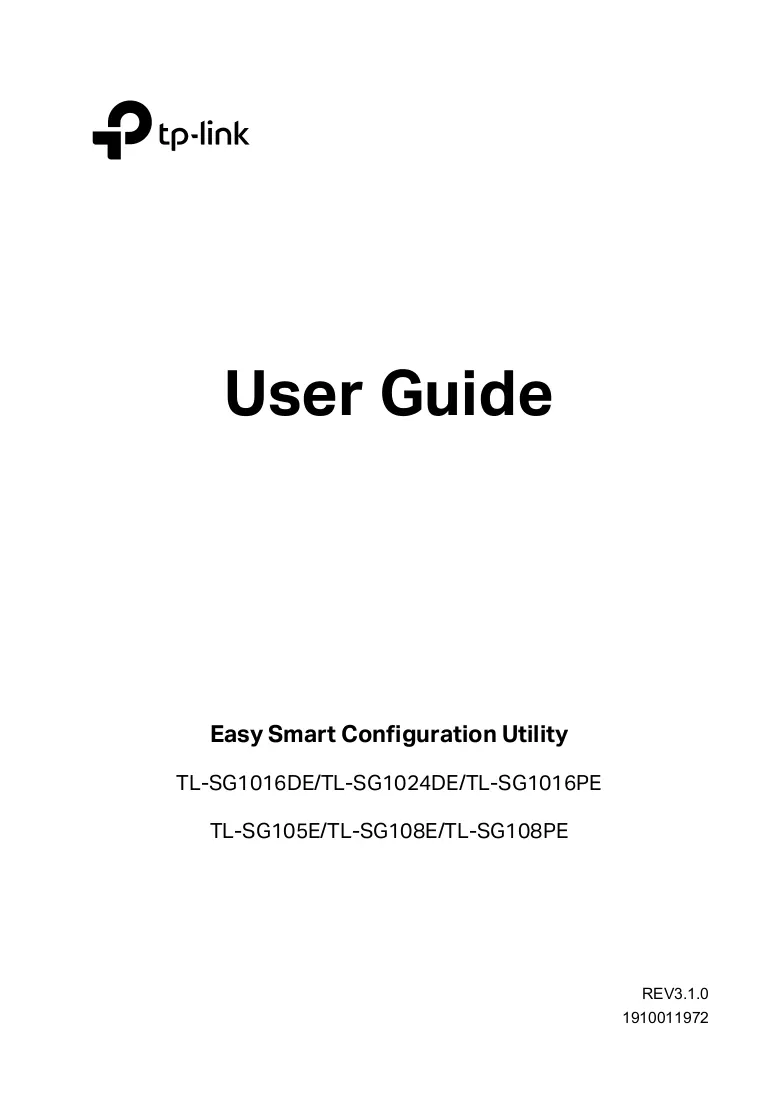 tp-link

User Guide

Easy Smart Configuration Utility

TL-SG1016DE/TL-SG1024DE/TL-SG1016PE

TL-SG105E/TL-SG108E/TL-SG108PE

REV3.1.0
1910011972